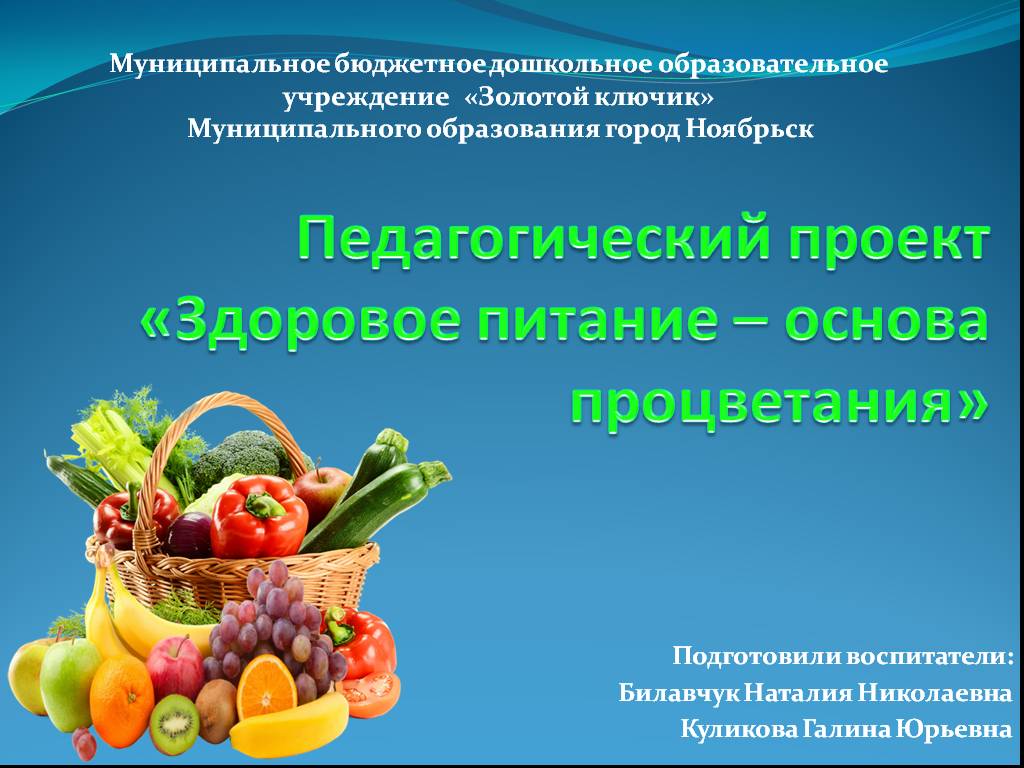 Муниципальное бюджетное дошкольное образовательное учреждение «Золотой ключик» Муниципального образования город Ноябрьск

Педагогический проект «Здоровое питание – основа процветания»

Подготовили воспитатели:
Билавчук Наталия Николаевна
Куликова Галина Юрьевна